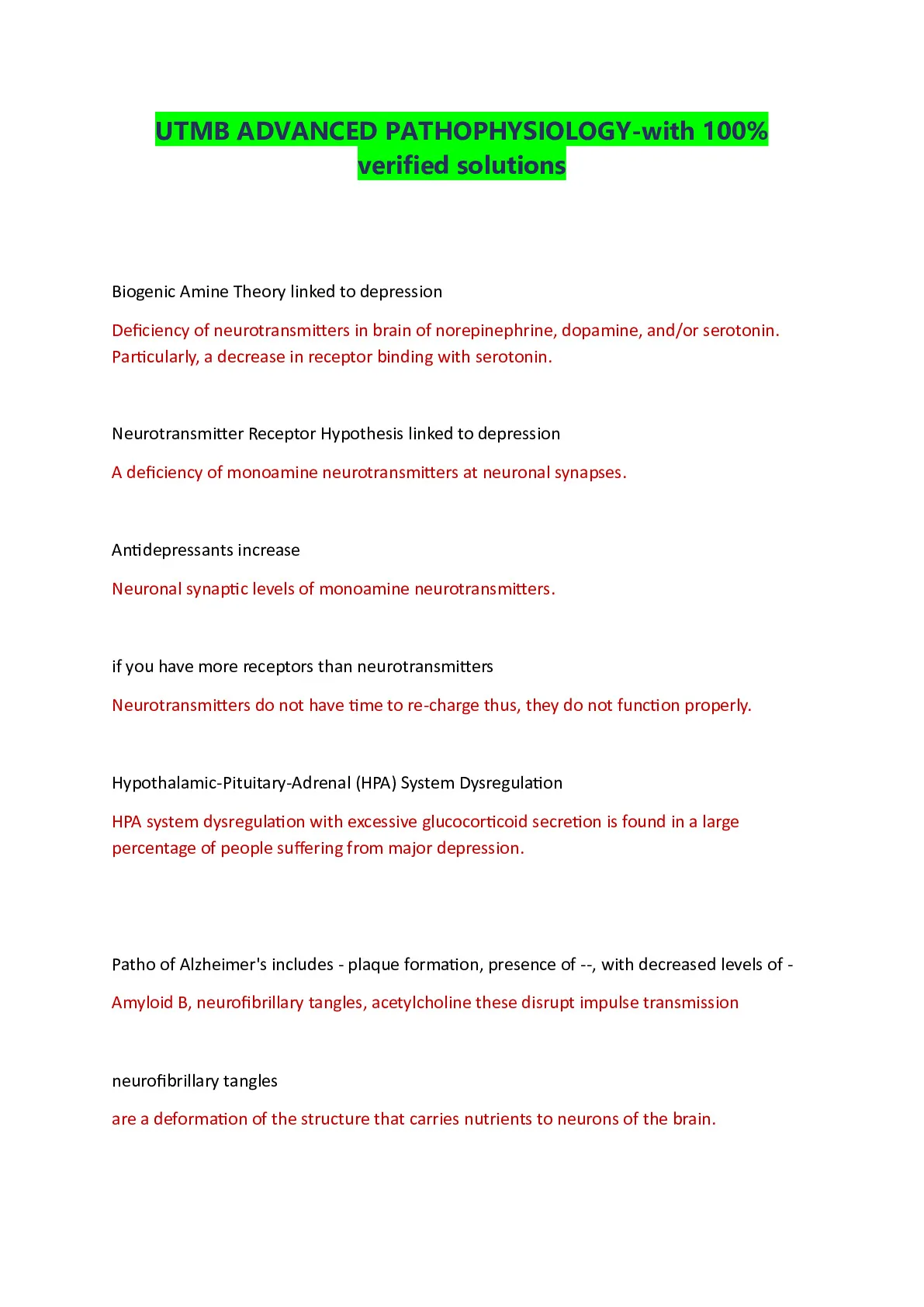 UTMB ADVANCED PATHOPHYSIOLOGY-with 100% verified solutions

Biogenic Amine Theory linked to depression

Deficiency of neurotransmitters in brain of norepinephrine, dopamine, and/or serotonin. Particularly, a decrease in receptor binding with serotonin.

Neurotransmitter Receptor Hypothesis linked to depression

A deficiency of monoamine neurotransmitters at neuronal synapses.

Antidepressants increase

Neuronal synaptic levels of monoamine neurotransmitters.

if you have more receptors than neurotransmitters

Neurotransmitters do not have time to re-charge thus, they do not function properly.

Hypothalamic-Pituitary-Adrenal (HPA) System Dysregulation

HPA system dysregulation with excessive glucocorticoid secretion is found in a large percentage of people suffering from major depression.

Patho of Alzheimer's includes - plaque formation, presence of --, with decreased levels of -

Amyloid B, neurofibrillary tangles, acetylcholine these disrupt impulse transmission

neurofibrillary tangles

are a deformation of the structure that carries nutrients to neurons of the brain.